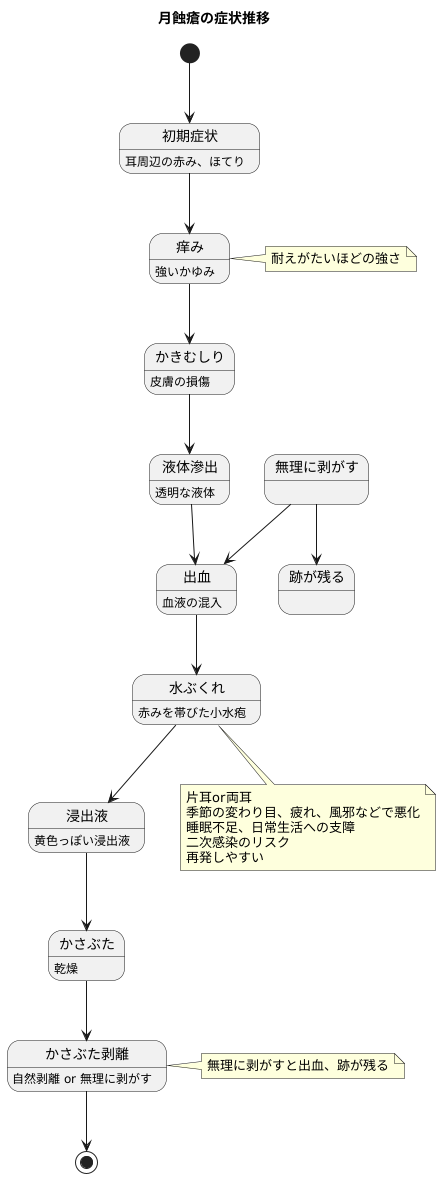 月蝕瘡の症状推移

初期症状
耳周辺の赤み、ほてり

痒み
強いかゆみ

耐えがたいほどの強さ

かきむしり
皮膚の損傷

液体滲出
透明な液体

無理に剥がす

出血
血液の混入

跡が残る

水ぶくれ
赤みを帯びた小水疱

片耳or両耳
季節の変わり目、疲れ、風邪などで悪化
睡眠不足、日常生活への支障
二次感染のリスク
再発しやすい

浸出液
黄色っぽい浸出液

かさぶた
乾燥

かさぶた剥離
自然剥離 or 無理に剥がす

無理に剥がすと出血、跡が残る